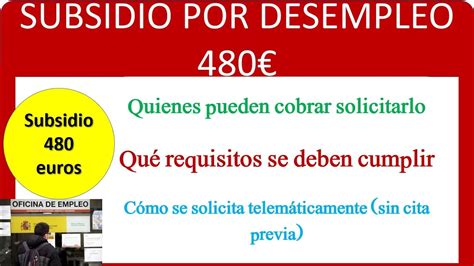 SUBSIDIO POR DESEMPLEO 480€

Subsidio 480 euros

Quienes pueden cobrar solicitarlo

Qué requisitos se deben cumplir

Cómo se solicita telemáticamente (sin cita previa)

OFICINA DE EMPLEO